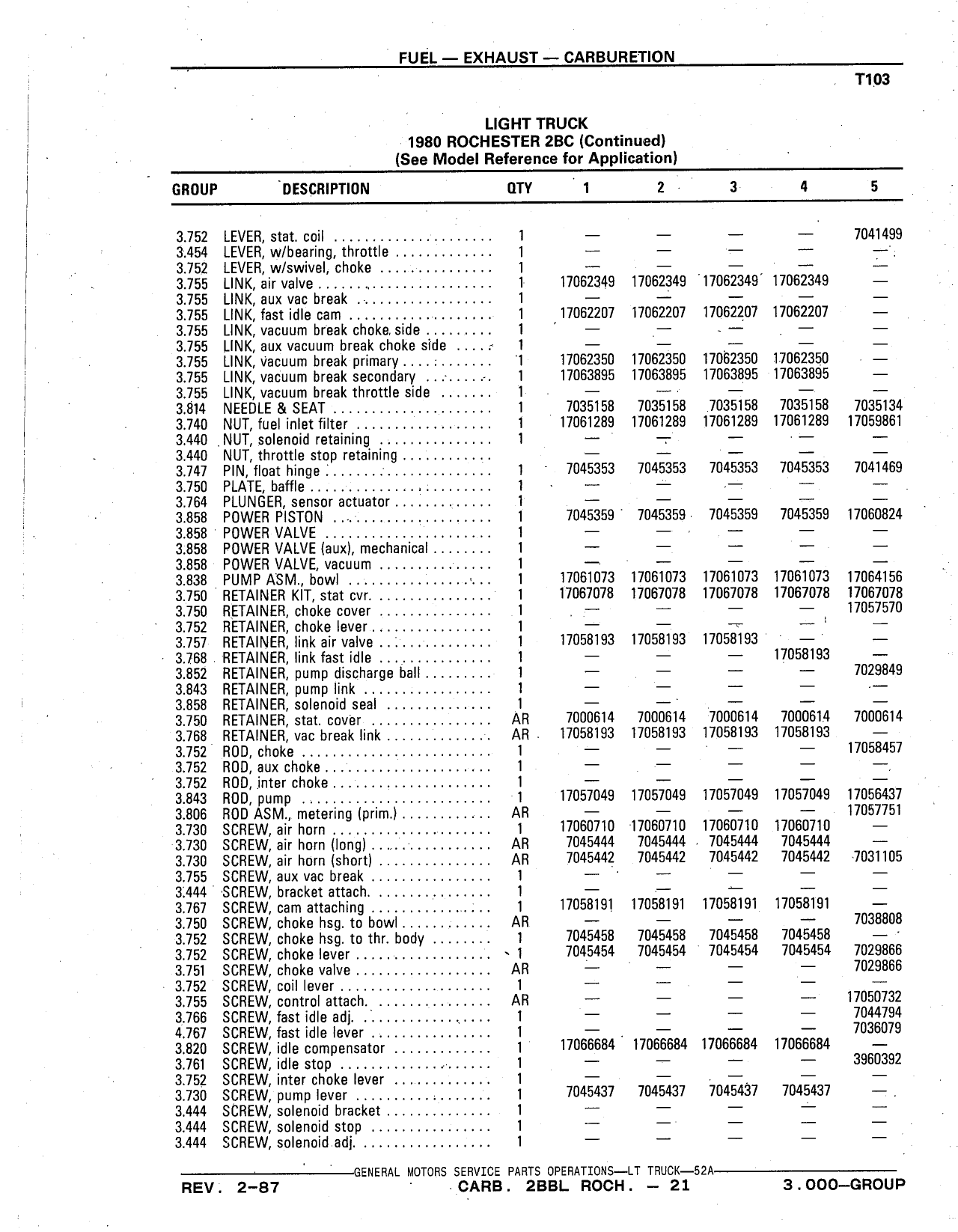 FUEL — EXHAUST — CARBURETION

T103

LIGHT TRUCK
1980 ROCHESTER 2BC (Continued)
(See Model Reference for Application)

| GROUP | DESCRIPTION | QTY | 1 | 2 | 3 | 4 | 5 |
|---|---|---|---|---|---|---|---|
| 3.752 | LEVER, stat. coil | 1 | — | — | — | — | 7041499 |
| 3.454 | LEVER, w/bearing, throttle | 1 | — | — | — | — | — |
| 3.752 | LEVER, w/swivel, choke | 1 | — | — | — | — | — |
| 3.755 | LINK, air valve | 1 | 17062349 | 17062349 | 17062349 | 17062349 | — |
| 3.755 | LINK, aux vac break | 1 | — | — | — | — | — |
| 3.755 | LINK, fast idle cam | 1 | 17062207 | 17062207 | 17062207 | 17062207 | — |
| 3.755 | LINK, vacuum break choke side | 1 | — | — | — | — | — |
| 3.755 | LINK, aux vacuum break choke side | 1 | — | — | — | — | — |
| 3.755 | LINK, vacuum break primary | 1 | 17062350 | 17062350 | 17062350 | 17062350 | — |
| 3.755 | LINK, vacuum break secondary | 1 | 17063895 | 17063895 | 17063895 | 17063895 | — |
| 3.755 | LINK, vacuum break throttle side | 1 | — | — | — | — | — |
| 3.814 | NEEDLE & SEAT | 1 | 7035158 | 7035158 | 7035158 | 7035158 | 7035134 |
| 3.740 | NUT, fuel inlet filter | 1 | 17061289 | 17061289 | 17061289 | 17061289 | 17059861 |
| 3.440 | NUT, solenoid retaining | 1 | — | — | — | — | — |
| 3.440 | NUT, throttle stop retaining | | — | — | — | — | — |
| 3.747 | PIN, float hinge | 1 | 7045353 | 7045353 | 7045353 | 7045353 | 7041469 |
| 3.750 | PLATE, baffle | 1 | — | — | — | — | — |
| 3.764 | PLUNGER, sensor actuator | 1 | — | — | — | — | — |
| 3.858 | POWER PISTON | 1 | 7045359 | 7045359 | 7045359 | 7045359 | 17060824 |
| 3.858 | POWER VALVE | 1 | — | — | — | — | — |
| 3.858 | POWER VALVE (aux), mechanical | 1 | — | — | — | — | — |
| 3.858 | POWER VALVE, vacuum | 1 | — | — | — | — | — |
| 3.838 | PUMP ASM., bowl | 1 | 17061073 | 17061073 | 17061073 | 17061073 | 17064156 |
| 3.750 | RETAINER KIT, stat cvr. | 1 | 17067078 | 17067078 | 17067078 | 17067078 | 17067078 |
| 3.750 | RETAINER, choke cover | 1 | — | — | — | — | 17057570 |
| 3.752 | RETAINER, choke lever | 1 | — | — | — | — | — |
| 3.757 | RETAINER, link air valve | 1 | 17058193 | 17058193 | 17058193 | — | — |
| 3.768 | RETAINER, link fast idle | 1 | — | — | — | 17058193 | — |
| 3.852 | RETAINER, pump discharge ball | 1 | — | — | — | — | 7029849 |
| 3.843 | RETAINER, pump link | 1 | — | — | — | — | — |
| 3.858 | RETAINER, solenoid seal | 1 | — | — | — | — | — |
| 3.750 | RETAINER, stat. cover | AR | 7000614 | 7000614 | 7000614 | 7000614 | 7000614 |
| 3.768 | RETAINER, vac break link | AR | 17058193 | 17058193 | 17058193 | 17058193 | — |
| 3.752 | ROD, choke | 1 | — | — | — | — | 17058457 |
| 3.752 | ROD, aux choke | 1 | — | — | — | — | — |
| 3.752 | ROD, inter choke | 1 | — | — | — | — | — |
| 3.843 | ROD, pump | 1 | 17057049 | 17057049 | 17057049 | 17057049 | 17056437 |
| 3.806 | ROD ASM., metering (prim.) | AR | — | — | — | — | 17057751 |
| 3.730 | SCREW, air horn | 1 | 17060710 | 17060710 | 17060710 | 17060710 | — |
| 3.730 | SCREW, air horn (long) | AR | 7045444 | 7045444 | 7045444 | 7045444 | — |
| 3.730 | SCREW, air horn (short) | AR | 7045442 | 7045442 | 7045442 | 7045442 | 7031105 |
| 3.755 | SCREW, aux vac break | 1 | — | — | — | — | — |
| 3.444 | SCREW, bracket attach. | 1 | — | — | — | — | — |
| 3.767 | SCREW, cam attaching | 1 | 17058191 | 17058191 | 17058191 | 17058191 | — |
| 3.750 | SCREW, choke hsg. to bowl | AR | — | — | — | — | 7038808 |
| 3.752 | SCREW, choke hsg. to thr. body | 1 | 7045458 | 7045458 | 7045458 | 7045458 | — |
| 3.752 | SCREW, choke lever | 1 | 7045454 | 7045454 | 7045454 | 7045454 | 7029866 |
| 3.751 | SCREW, choke valve | AR | — | — | — | — | 7029866 |
| 3.752 | SCREW, coil lever | 1 | — | — | — | — | — |
| 3.755 | SCREW, control attach. | AR | — | — | — | — | 17050732 |
| 3.766 | SCREW, fast idle adj. | 1 | — | — | — | — | 7044794 |
| 4.767 | SCREW, fast idle lever | 1 | — | — | — | — | 7036079 |
| 3.820 | SCREW, idle compensator | 1 | 17066684 | 17066684 | 17066684 | 17066684 | — |
| 3.761 | SCREW, idle stop | 1 | — | — | — | — | 3960392 |
| 3.752 | SCREW, inter choke lever | 1 | — | — | — | — | — |
| 3.730 | SCREW, pump lever | 1 | 7045437 | 7045437 | 7045437 | 7045437 | — |
| 3.444 | SCREW, solenoid bracket | 1 | — | — | — | — | — |
| 3.444 | SCREW, solenoid stop | 1 | — | — | — | — | — |
| 3.444 | SCREW, solenoid adj. | 1 | — | — | — | — | — |

GENERAL MOTORS SERVICE PARTS OPERATIONS—LT TRUCK—52A

REV. 2-87 CARB. 2BBL ROCH. — 21 3.000—GROUP